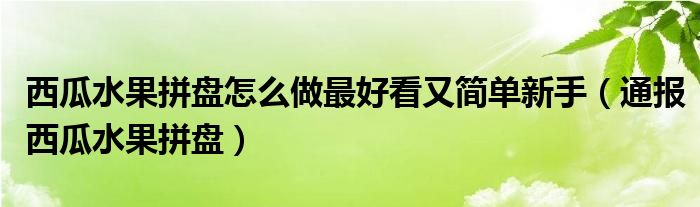 西瓜水果拼盘怎么做最好看又简单新手（通报西瓜水果拼盘）